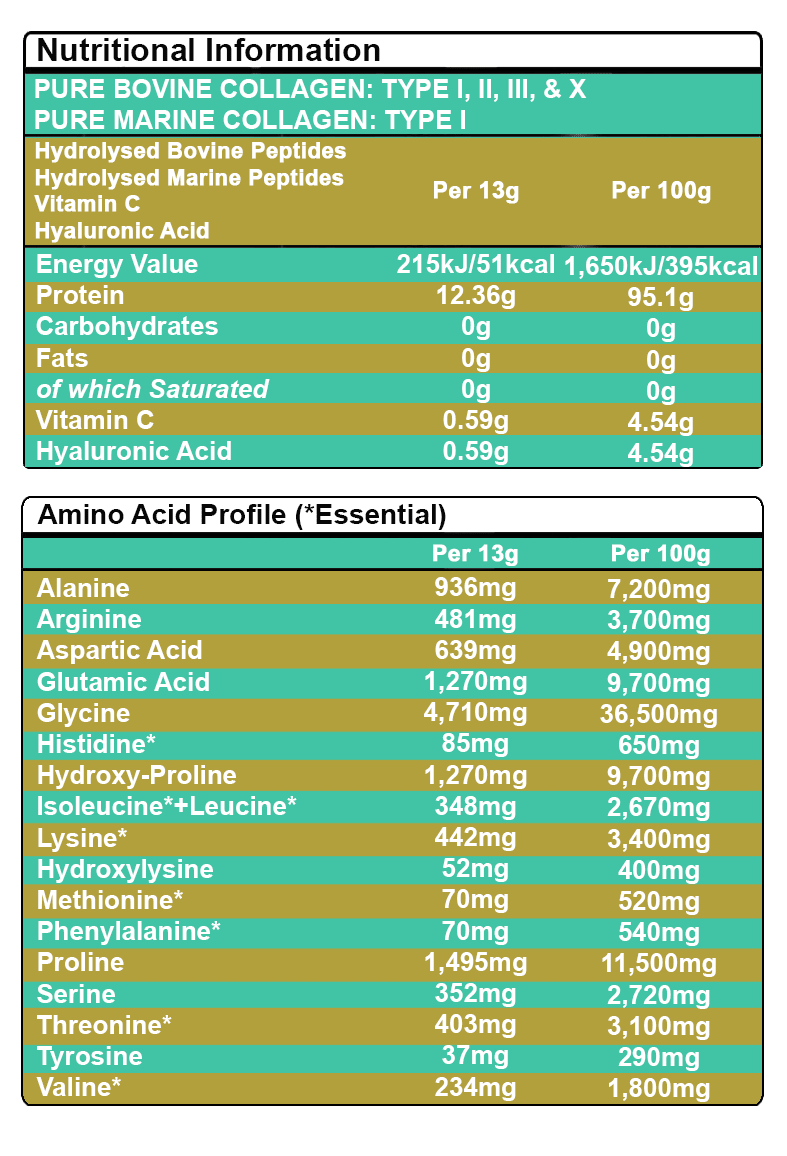 Nutritional Information

PURE BOVINE COLLAGEN: TYPE I, II, III, & X
PURE MARINE COLLAGEN: TYPE I

| Hydrolysed Bovine Peptides Hydrolysed Marine Peptides Vitamin C Hyaluronic Acid | Per 13g | Per 100g |
|---|---|---|
| Energy Value | 215kJ/51kcal | 1,650kJ/395kcal |
| Protein | 12.36g | 95.1g |
| Carbohydrates | 0g | 0g |
| Fats | 0g | 0g |
| of which Saturated | 0g | 0g |
| Vitamin C | 0.59g | 4.54g |
| Hyaluronic Acid | 0.59g | 4.54g |

Amino Acid Profile (*Essential)

| | Per 13g | Per 100g |
|---|---|---|
| Alanine | 936mg | 7,200mg |
| Arginine | 481mg | 3,700mg |
| Aspartic Acid | 639mg | 4,900mg |
| Glutamic Acid | 1,270mg | 9,700mg |
| Glycine | 4,710mg | 36,500mg |
| Histidine* | 85mg | 650mg |
| Hydroxy-Proline | 1,270mg | 9,700mg |
| Isoleucine*+Leucine* | 348mg | 2,670mg |
| Lysine* | 442mg | 3,400mg |
| Hydroxylysine | 52mg | 400mg |
| Methionine* | 70mg | 520mg |
| Phenylalanine* | 70mg | 540mg |
| Proline | 1,495mg | 11,500mg |
| Serine | 352mg | 2,720mg |
| Threonine* | 403mg | 3,100mg |
| Tyrosine | 37mg | 290mg |
| Valine* | 234mg | 1,800mg |